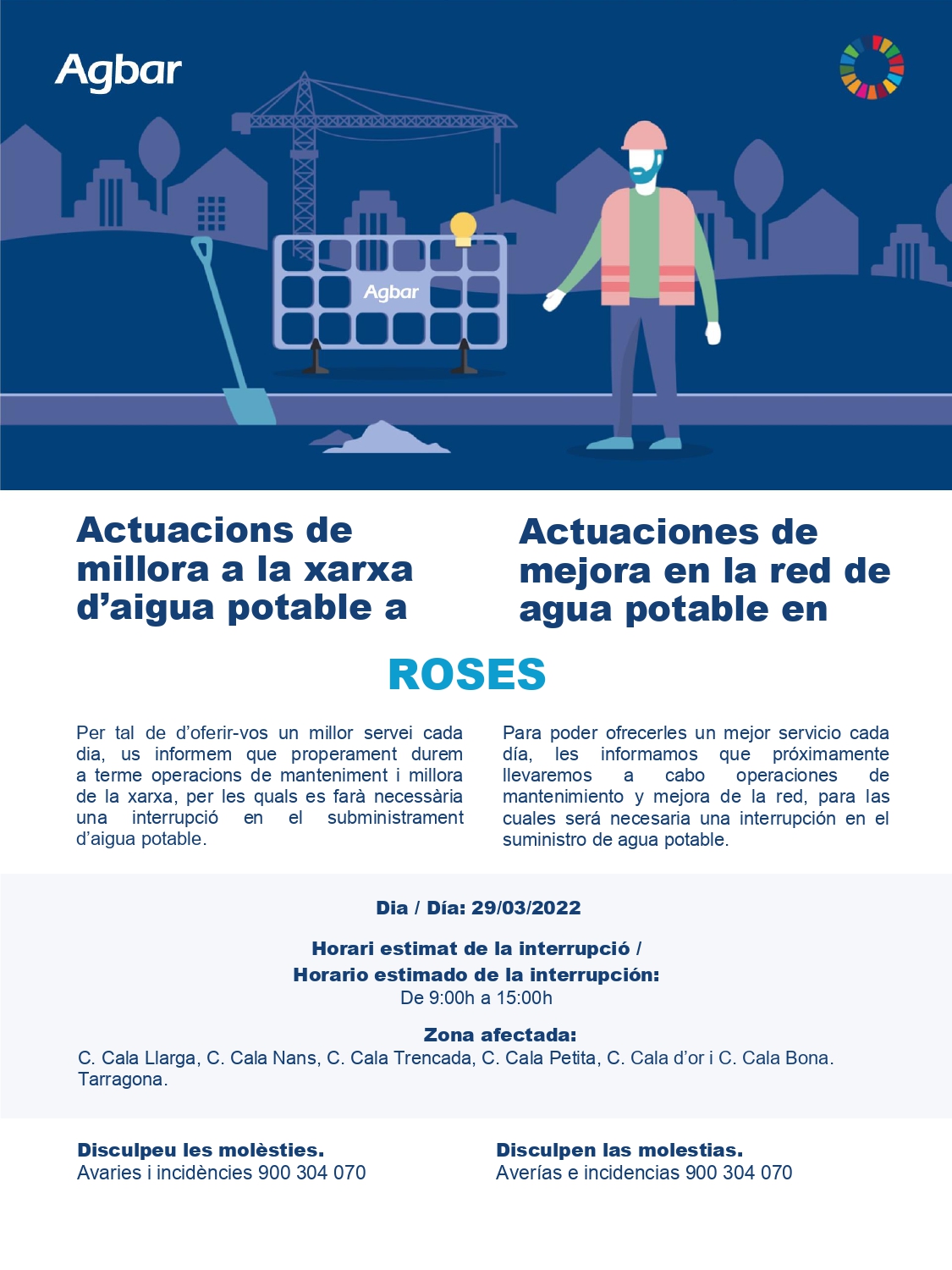 Agbar

Agbar

Actuacions de millora a la xarxa d'aigua potable a

Actuaciones de mejora en la red de agua potable en

ROSES

Per tal de d'oferir-vos un millor servei cada dia, us informem que properament durem a terme operacions de manteniment i millora de la xarxa, per les quals es farà necessària una interrupció en el subministrament d'aigua potable.

Para poder ofrecerles un mejor servicio cada día, les informamos que próximamente llevaremos a cabo operaciones de mantenimiento y mejora de la red, para las cuales será necesaria una interrupción en el suministro de agua potable.

Dia / Día: 29/03/2022

Horari estimat de la interrupció /
Horario estimado de la interrupción:
De 9:00h a 15:00h

Zona afectada:
C. Cala Llarga, C. Cala Nans, C. Cala Trencada, C. Cala Petita, C. Cala d'or i C. Cala Bona. Tarragona.

Disculpeu les molèsties.
Avaries i incidències 900 304 070

Disculpen las molestias.
Averías e incidencias 900 304 070